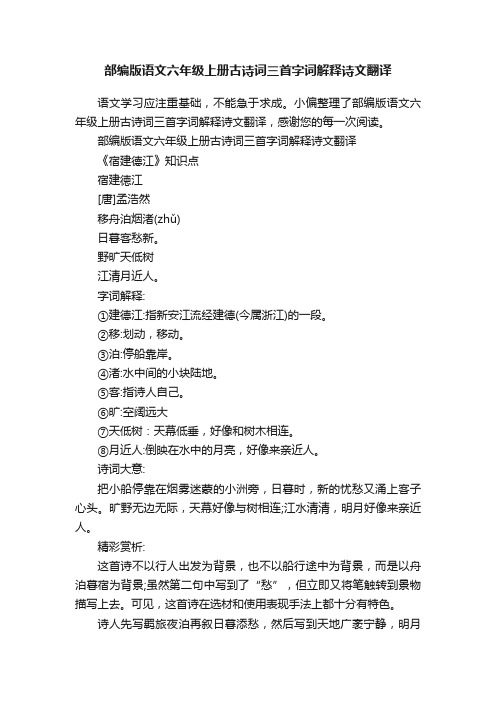 部编版语文六年级上册古诗词三首字词解释诗文翻译

语文学习应注重基础，不能急于求成。小偏整理了部编版语文六年级上册古诗词三首字词解释诗文翻译，感谢您的每一次阅读。

部编版语文六年级上册古诗词三首字词解释诗文翻译

《宿建德江》知识点

宿建德江

[唐]孟浩然

移舟泊烟渚(zhǔ)

日暮客愁新。

野旷天低树

江清月近人。

字词解释:

①建德江:指新安江流经建德(今属浙江)的一段。

②移:划动，移动。

③泊:停船靠岸。

④渚:水中间的小块陆地。

⑤客:指诗人自己。

⑥旷:空阔远大

⑦天低树：天幕低垂，好像和树木相连。

⑧月近人:倒映在水中的月亮，好像来亲近人。

诗词大意:

把小船停靠在烟雾迷蒙的小洲旁，日暮时，新的忧愁又涌上客子心头。旷野无边无际，天幕好像与树相连;江水清清，明月好像来亲近人。

精彩赏析:

这首诗不以行人出发为背景，也不以船行途中为背景，而是以舟泊暮宿为背景;虽然第二句中写到了“愁”，但立即又将笔触转到景物描写上去。可见，这首诗在选材和使用表现手法上都十分有特色。

诗人先写羁旅夜泊再叙日暮添愁，然后写到天地广袤宁静，明月